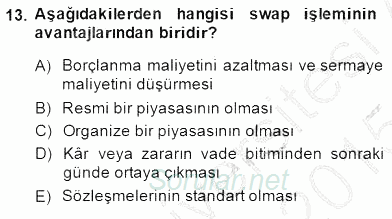 13. Aşağıdakilerden hangisi swap işleminin avantajlarından biridir?

A) Borçlanma maliyetini azaltması ve sermaye maliyetini düşürmesi

B) Resmi bir piyasasının olması

C) Organize bir piyasasının olması

D) Kâr veya zararın vade bitiminden sonraki günde ortaya çıkması

E) Sözleşmelerinin standart olması

Sorular.net